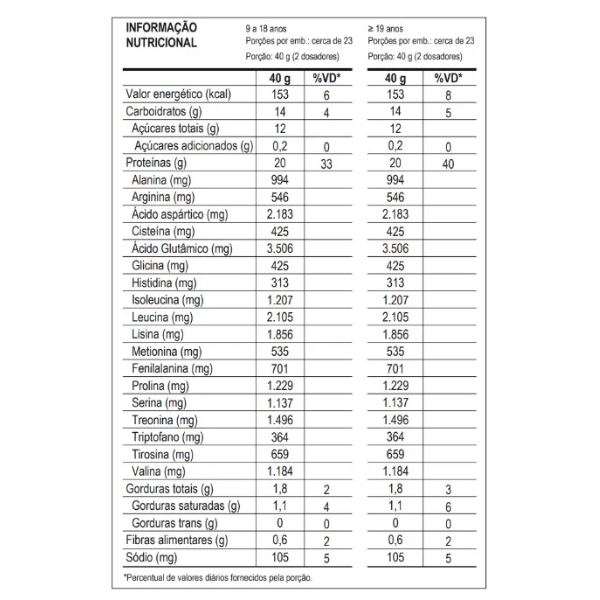 INFORMAÇÃO NUTRICIONAL

9 a 18 anos
Porções por emb.: cerca de 23
Porção: 40 g (2 dosadores)

≥ 19 anos
Porções por emb.: cerca de 23
Porção: 40 g (2 dosadores)

|  | 40 g | %VD* | 40 g | %VD* |
|---|---|---|---|---|
| Valor energético (kcal) | 153 | 6 | 153 | 8 |
| Carboidratos (g) | 14 | 4 | 14 | 5 |
| Açúcares totais (g) | 12 |  | 12 |  |
| Açúcares adicionados (g) | 0,2 | 0 | 0,2 | 0 |
| Proteínas (g) | 20 | 33 | 20 | 40 |
| Alanina (mg) | 994 |  | 994 |  |
| Arginina (mg) | 546 |  | 546 |  |
| Ácido aspártico (mg) | 2.183 |  | 2.183 |  |
| Cisteína (mg) | 425 |  | 425 |  |
| Ácido Glutâmico (mg) | 3.506 |  | 3.506 |  |
| Glicina (mg) | 425 |  | 425 |  |
| Histidina (mg) | 313 |  | 313 |  |
| Isoleucina (mg) | 1.207 |  | 1.207 |  |
| Leucina (mg) | 2.105 |  | 2.105 |  |
| Lisina (mg) | 1.856 |  | 1.856 |  |
| Metionina (mg) | 535 |  | 535 |  |
| Fenilalanina (mg) | 701 |  | 701 |  |
| Prolina (mg) | 1.229 |  | 1.229 |  |
| Serina (mg) | 1.137 |  | 1.137 |  |
| Treonina (mg) | 1.496 |  | 1.496 |  |
| Triptofano (mg) | 364 |  | 364 |  |
| Tirosina (mg) | 659 |  | 659 |  |
| Valina (mg) | 1.184 |  | 1.184 |  |
| Gorduras totais (g) | 1,8 | 2 | 1,8 | 3 |
| Gorduras saturadas (g) | 1,1 | 4 | 1,1 | 6 |
| Gorduras trans (g) | 0 | 0 | 0 | 0 |
| Fibras alimentares (g) | 0,6 | 2 | 0,6 | 2 |
| Sódio (mg) | 105 | 5 | 105 | 5 |

*Percentual de valores diários fornecidos pela porção.